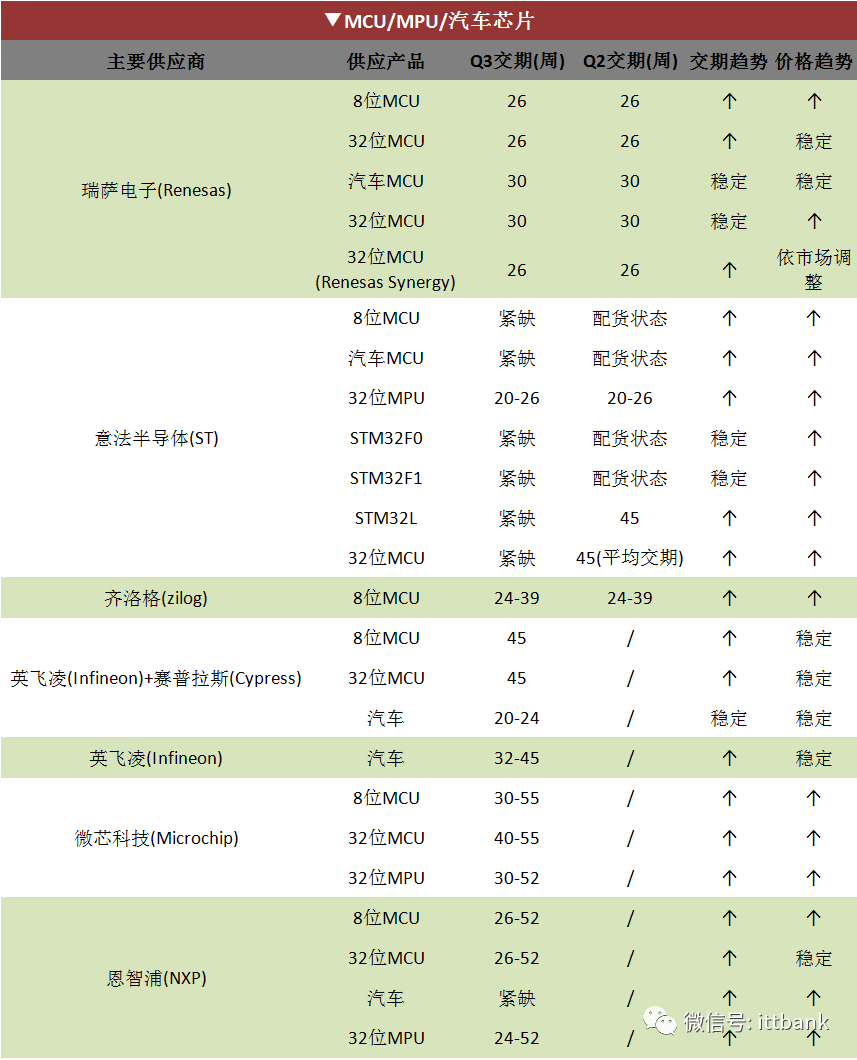 ▼MCU/MPU/汽车芯片

| 主要供应商 | 供应产品 | Q3交期(周) | Q2交期(周) | 交期趋势 | 价格趋势 |
|---|---|---|---|---|---|
| 瑞萨电子(Renesas) | 8位MCU | 26 | 26 | ↑ | ↑ |
| | 32位MCU | 26 | 26 | ↑ | 稳定 |
| | 汽车MCU | 30 | 30 | 稳定 | 稳定 |
| | 32位MCU | 30 | 30 | 稳定 | ↑ |
| | 32位MCU (Renesas Synergy) | 26 | 26 | ↑ | 依市场调整 |
| 意法半导体(ST) | 8位MCU | 紧缺 | 配货状态 | ↑ | ↑ |
| | 汽车MCU | 紧缺 | 配货状态 | ↑ | ↑ |
| | 32位MPU | 20-26 | 20-26 | ↑ | ↑ |
| | STM32F0 | 紧缺 | 配货状态 | 稳定 | ↑ |
| | STM32F1 | 紧缺 | 配货状态 | 稳定 | ↑ |
| | STM32L | 紧缺 | 45 | ↑ | ↑ |
| | 32位MCU | 紧缺 | 45(平均交期) | ↑ | ↑ |
| 齐洛格(zilog) | 8位MCU | 24-39 | 24-39 | ↑ | ↑ |
| 英飞凌(Infineon)+赛普拉斯(Cypress) | 8位MCU | 45 | / | ↑ | 稳定 |
| | 32位MCU | 45 | / | ↑ | 稳定 |
| | 汽车 | 20-24 | / | 稳定 | 稳定 |
| 英飞凌(Infineon) | 汽车 | 32-45 | / | ↑ | 稳定 |
| 微芯科技(Microchip) | 8位MCU | 30-55 | / | ↑ | ↑ |
| | 32位MCU | 40-55 | / | ↑ | ↑ |
| | 32位MPU | 30-52 | / | ↑ | ↑ |
| 恩智浦(NXP) | 8位MCU | 26-52 | / | ↑ | ↑ |
| | 32位MCU | 26-52 | / | ↑ | 稳定 |
| | 汽车 | 紧缺 | / | ↑ | ↑ |
| | 32位MPU | 24-52 | / | ↑ | ↑ |

微信号: ittbank